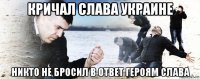 КРИЧАЛ СЛАВА УКРАИНЕ

НИКТО НЕ БРОСИЛ В ОТВЕТ ГЕРОЯМ СЛАВА